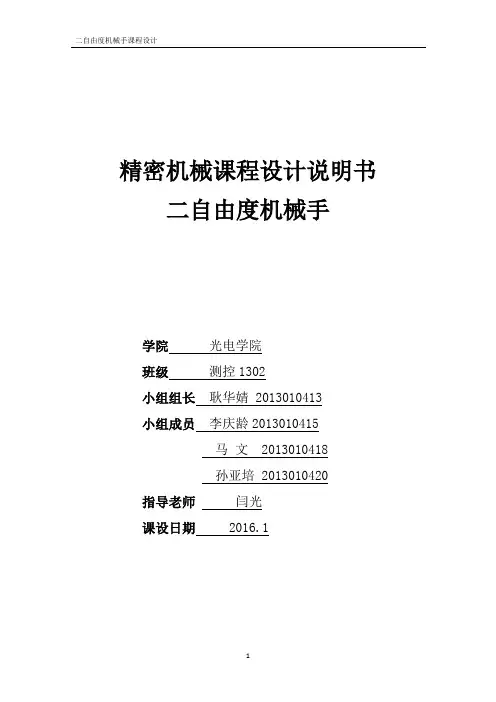 二自由度机械手课程设计

精密机械课程设计说明书
二自由度机械手

学院 光电学院
班级 测控 1302
小组组长 耿华婧 2013010413
小组成员 李庆龄 2013010415
马 文 2013010418
孙亚培 2013010420
指导老师 闫光
课设日期 2016.1

1